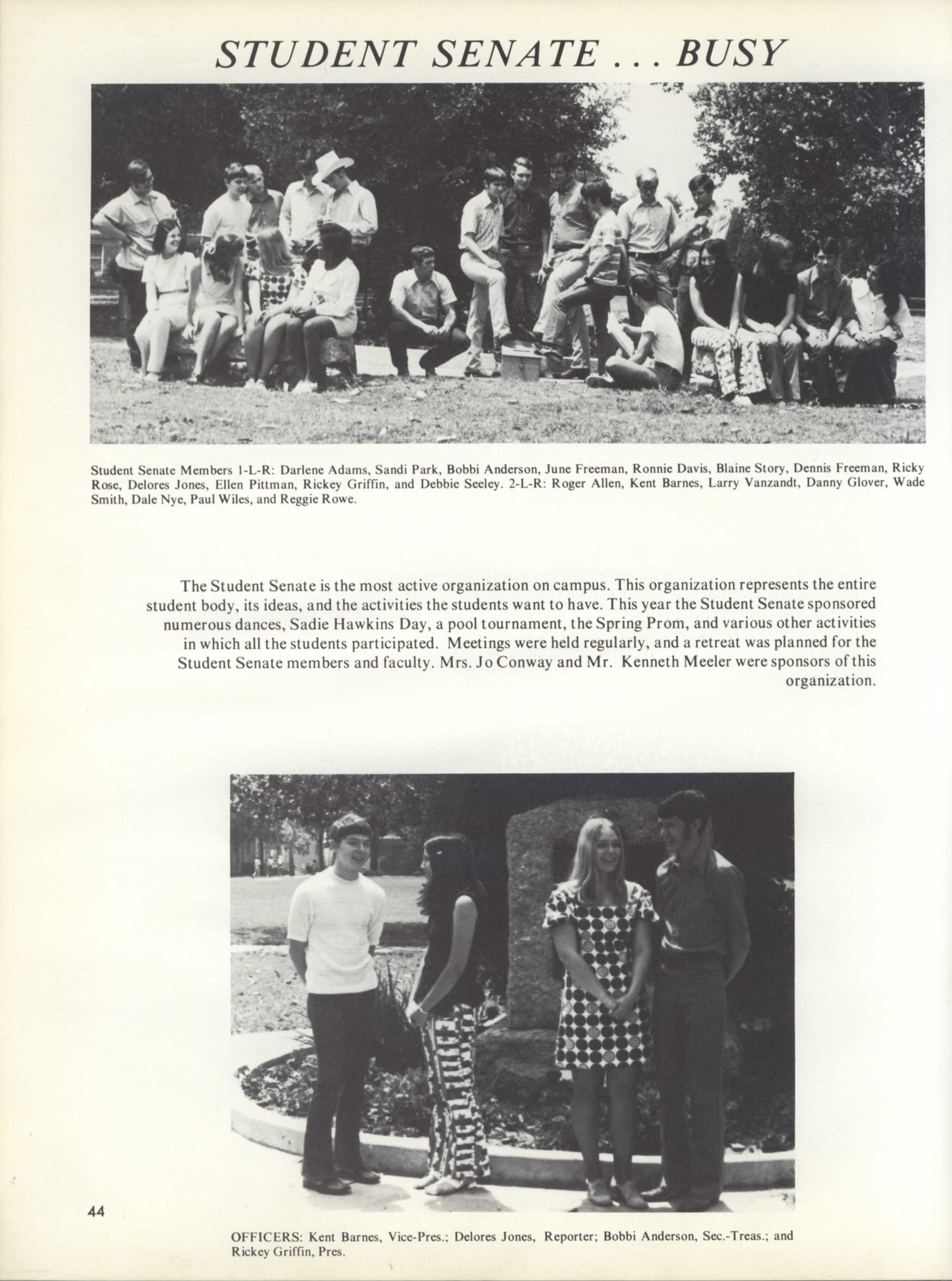 STUDENT SENATE . . . BUSY

Student Senate Members 1-L-R: Darlene Adams, Sandi Park, Bobbi Anderson, June Freeman, Ronnie Davis, Blaine Story, Dennis Freeman, Ricky Rose, Delores Jones, Ellen Pittman, Rickey Griffin, and Debbie Seeley. 2-L-R: Roger Allen, Kent Barnes, Larry Vanzandt, Danny Glover, Wade Smith, Dale Nye, Paul Wiles, and Reggie Rowe.

The Student Senate is the most active organization on campus. This organization represents the entire student body, its ideas, and the activities the students want to have. This year the Student Senate sponsored numerous dances, Sadie Hawkins Day, a pool tournament, the Spring Prom, and various other activities in which all the students participated. Meetings were held regularly, and a retreat was planned for the Student Senate members and faculty. Mrs. Jo Conway and Mr. Kenneth Meeler were sponsors of this organization.

44

OFFICERS: Kent Barnes, Vice-Pres.; Delores Jones, Reporter; Bobbi Anderson, Sec.-Treas.; and Rickey Griffin, Pres.